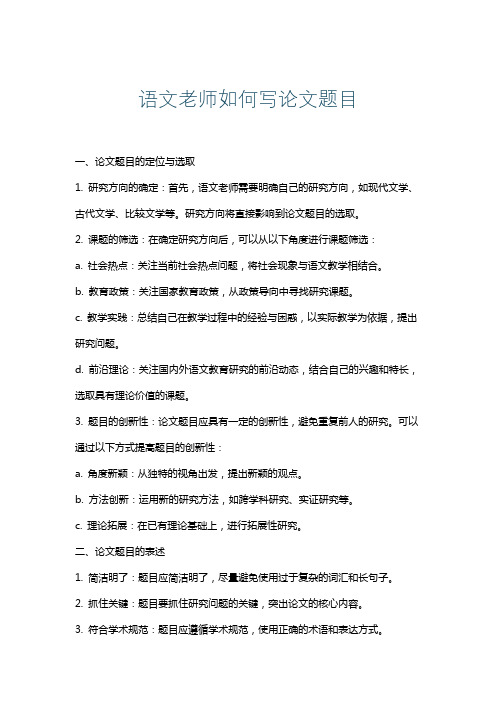 语文老师如何写论文题目

一、论文题目的定位与选取

1. 研究方向的确定：首先，语文老师需要明确自己的研究方向，如现代文学、古代文学、比较文学等。研究方向将直接影响到论文题目的选取。

2. 课题的筛选：在确定研究方向后，可以从以下角度进行课题筛选：

a. 社会热点：关注当前社会热点问题，将社会现象与语文教学相结合。

b. 教育政策：关注国家教育政策，从政策导向中寻找研究课题。

c. 教学实践：总结自己在教学过程中的经验与困惑，以实际教学为依据，提出研究问题。

d. 前沿理论：关注国内外语文教育研究的前沿动态，结合自己的兴趣和特长，选取具有理论价值的课题。

3. 题目的创新性：论文题目应具有一定的创新性，避免重复前人的研究。可以通过以下方式提高题目的创新性：

a. 角度新颖：从独特的视角出发，提出新颖的观点。

b. 方法创新：运用新的研究方法，如跨学科研究、实证研究等。

c. 理论拓展：在已有理论基础上，进行拓展性研究。

二、论文题目的表述

1. 简洁明了：题目应简洁明了，尽量避免使用过于复杂的词汇和长句子。

2. 抓住关键：题目要抓住研究问题的关键，突出论文的核心内容。

3. 符合学术规范：题目应遵循学术规范，使用正确的术语和表达方式。